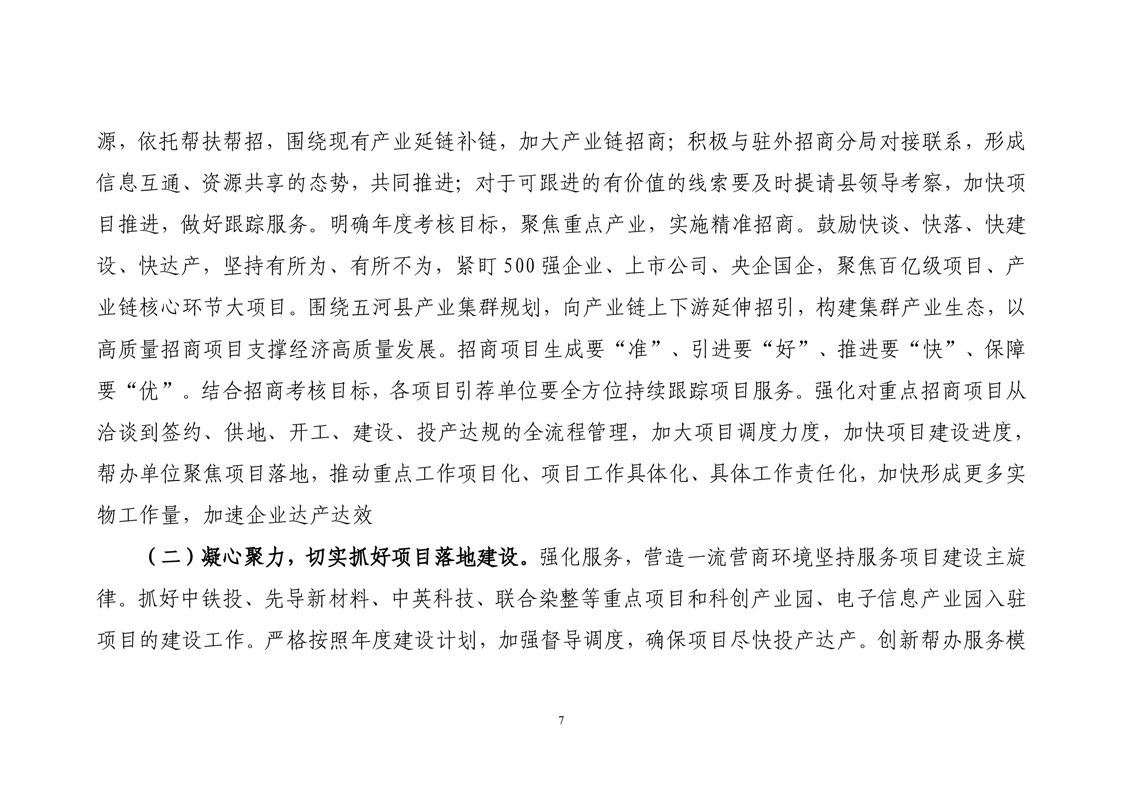 源，依托帮扶帮招，围绕现有产业延链补链，加大产业链招商；积极与驻外招商分局对接联系，形成信息互通、资源共享的态势，共同推进；对于可跟进的有价值的线索要及时提请县领导考察，加快项目推进，做好跟踪服务。明确年度考核目标，聚焦重点产业，实施精准招商。鼓励快谈、快落、快建设、快达产，坚持有所为、有所不为，紧盯500强企业、上市公司、央企国企，聚焦百亿级项目、产业链核心环节大项目。围绕五河县产业集群规划，向产业链上下游延伸招引，构建集群产业生态，以高质量招商项目支撑经济高质量发展。招商项目生成要“准”、引进要“好”、推进要“快”、保障要“优”。结合招商考核目标，各项目引荐单位要全方位持续跟踪项目服务。强化对重点招商项目从洽谈到签约、供地、开工、建设、投产达规的全流程管理，加大项目调度力度，加快项目建设进度，帮办单位聚焦项目落地，推动重点工作项目化、项目工作具体化、具体工作责任化，加快形成更多实物工作量，加速企业达产达效

（二）凝心聚力，切实抓好项目落地建设。强化服务，营造一流营商环境坚持服务项目建设主旋律。抓好中铁投、先导新材料、中英科技、联合染整等重点项目和科创产业园、电子信息产业园入驻项目的建设工作。严格按照年度建设计划，加强督导调度，确保项目尽快投产达产。创新帮办服务模

7